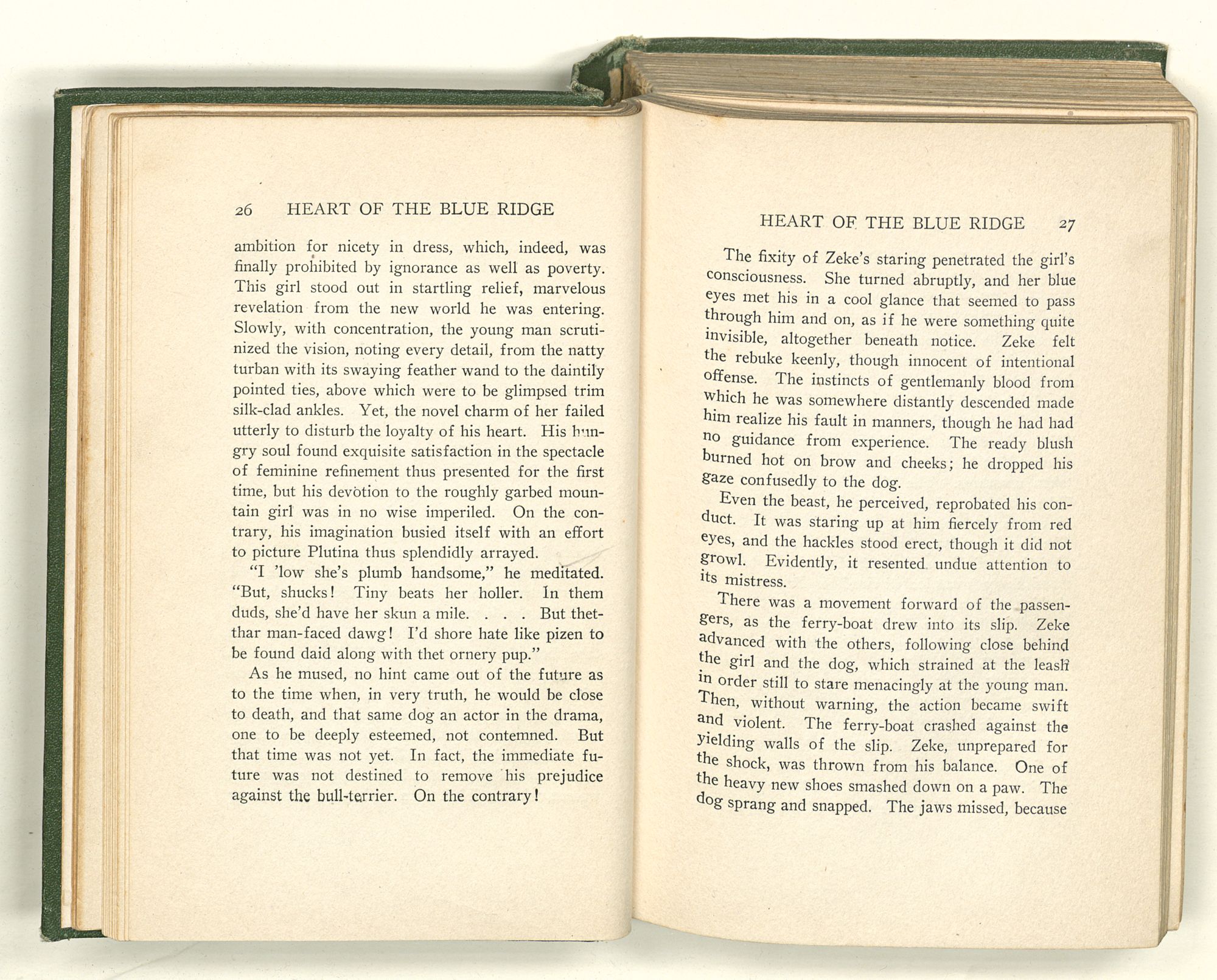 26 HEART OF THE BLUE RIDGE

ambition for nicety in dress, which, indeed, was finally prohibited by ignorance as well as poverty. This girl stood out in startling relief, marvelous revelation from the new world he was entering. Slowly, with concentration, the young man scrutinized the vision, noting every detail, from the natty turban with its swaying feather wand to the daintily pointed ties, above which were to be glimpsed trim silk-clad ankles. Yet, the novel charm of her failed utterly to disturb the loyalty of his heart. His hungry soul found exquisite satisfaction in the spectacle of feminine refinement thus presented for the first time, but his devotion to the roughly garbed mountain girl was in no wise imperiled. On the contrary, his imagination busied itself with an effort to picture Plutina thus splendidly arrayed.

"I 'low she's plumb handsome," he meditated. "But, shucks! Tiny beats her holler. In them duds, she'd have her skun a mile. . . . But thet-thar man-faced dawg! I'd shore hate like pizen to be found daid along with thet ornery pup."

As he mused, no hint came out of the future as to the time when, in very truth, he would be close to death, and that same dog an actor in the drama, one to be deeply esteemed, not contemned. But that time was not yet. In fact, the immediate future was not destined to remove his prejudice against the bull-terrier. On the contrary!

HEART OF THE BLUE RIDGE 27

The fixity of Zeke's staring penetrated the girl's consciousness. She turned abruptly, and her blue eyes met his in a cool glance that seemed to pass through him and on, as if he were something quite invisible, altogether beneath notice. Zeke felt the rebuke keenly, though innocent of intentional offense. The instincts of gentlemanly blood from which he was somewhere distantly descended made him realize his fault in manners, though he had had no guidance from experience. The ready blush burned hot on brow and cheeks; he dropped his gaze confusedly to the dog.

Even the beast, he perceived, reprobated his conduct. It was staring up at him fiercely from red eyes, and the hackles stood erect, though it did not growl. Evidently, it resented undue attention to its mistress.

There was a movement forward of the passengers, as the ferry-boat drew into its slip. Zeke advanced with the others, following close behind the girl and the dog, which strained at the leash in order still to stare menacingly at the young man. Then, without warning, the action became swift and violent. The ferry-boat crashed against the yielding walls of the slip. Zeke, unprepared for the shock, was thrown from his balance. One of the heavy new shoes smashed down on a paw. The dog sprang and snapped. The jaws missed, because